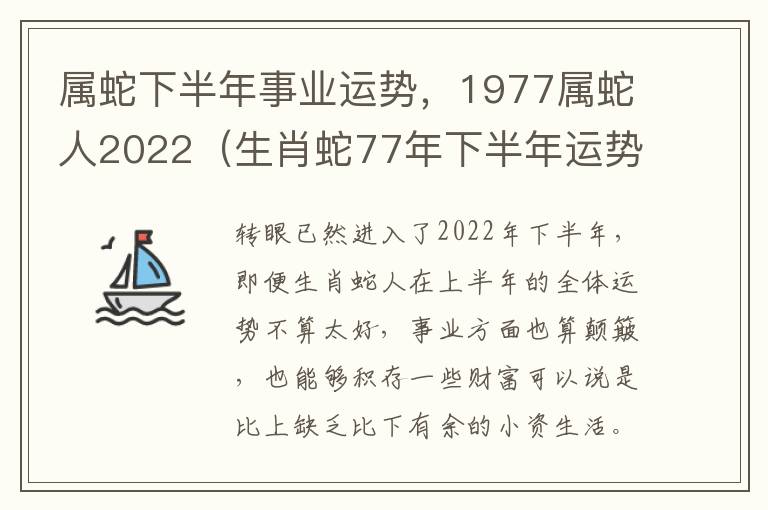 属蛇下半年事业运势，1977属蛇人2022（生肖蛇77年下半年运势

转眼已然进入了2022年下半年，即便生肖蛇人在上半年的全体运势不算太好，事业方面也算颠簸，也能够积存一些财富可以说是比上缺乏比下有余的小资生活。